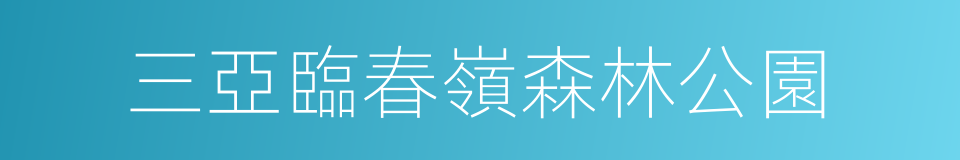 三亞臨春嶺森林公園